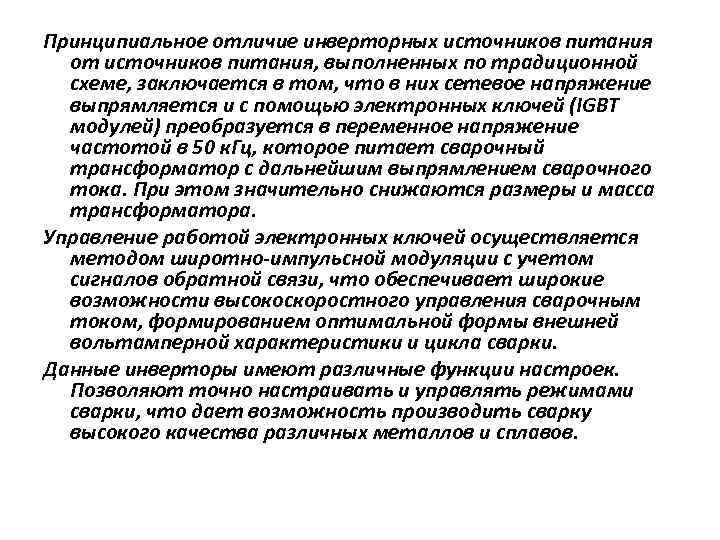 Принципиальное отличие инверторных источников питания от источников питания, выполненных по традиционной схеме, заключается в том, что в них сетевое напряжение выпрямляется и с помощью электронных ключей (IGBT модулей) преобразуется в переменное напряжение частотой в 50 кГц, которое питает сварочный трансформатор с дальнейшим выпрямлением сварочного тока. При этом значительно снижаются размеры и масса трансформатора.

Управление работой электронных ключей осуществляется методом широтно-импульсной модуляции с учетом сигналов обратной связи, что обеспечивает широкие возможности высокоскоростного управления сварочным током, формированием оптимальной формы внешней вольтамперной характеристики и цикла сварки.

Данные инверторы имеют различные функции настроек. Позволяют точно настраивать и управлять режимами сварки, что дает возможность производить сварку высокого качества различных металлов и сплавов.